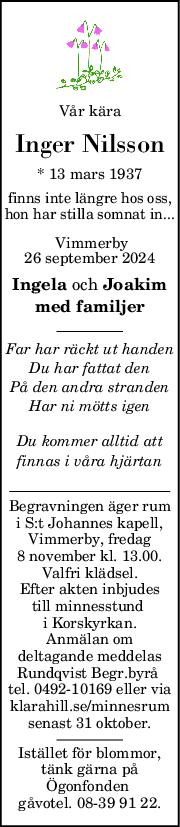 Vår kära

Inger Nilsson

* 13 mars 1937

finns inte längre hos oss, hon har stilla somnat in...

Vimmerby
26 september 2024

Ingela och Joakim
med familjer

Far har räckt ut handen
Du har fattat den
På den andra stranden
Har ni mötts igen

Du kommer alltid att
finnas i våra hjärtan

Begravningen äger rum i S:t Johannes kapell, Vimmerby, fredag 8 november kl. 13.00. Valfri klädsel. Efter akten inbjudes till minnesstund i Korskyrkan. Anmälan om deltagande meddelas Rundqvist Begr.byrå tel. 0492-10169 eller via klarahill.se/minnesrum senast 31 oktober.

Istället för blommor, tänk gärna på Ögonfonden gåvotel. 08-39 91 22.